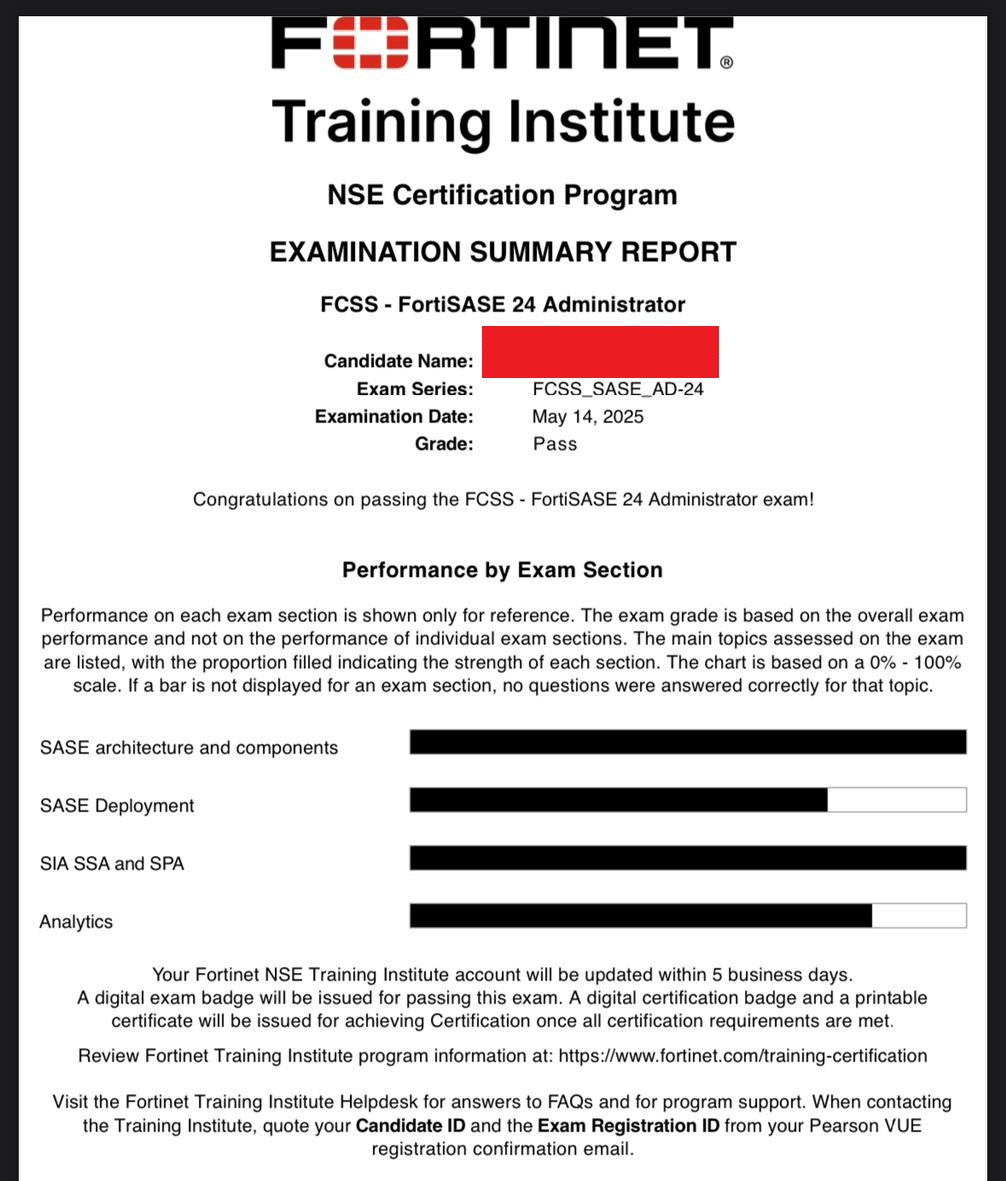 FORTINET®
Training Institute

NSE Certification Program

EXAMINATION SUMMARY REPORT

FCSS - FortiSASE 24 Administrator

Candidate Name:
Exam Series: FCSS_SASE_AD-24
Examination Date: May 14, 2025
Grade: Pass

Congratulations on passing the FCSS - FortiSASE 24 Administrator exam!

Performance by Exam Section

Performance on each exam section is shown only for reference. The exam grade is based on the overall exam performance and not on the performance of individual exam sections. The main topics assessed on the exam are listed, with the proportion filled indicating the strength of each section. The chart is based on a 0% - 100% scale. If a bar is not displayed for an exam section, no questions were answered correctly for that topic.

SASE architecture and components

SASE Deployment

SIA SSA and SPA

Analytics

Your Fortinet NSE Training Institute account will be updated within 5 business days.
A digital exam badge will be issued for passing this exam. A digital certification badge and a printable certificate will be issued for achieving Certification once all certification requirements are met.

Review Fortinet Training Institute program information at: https://www.fortinet.com/training-certification

Visit the Fortinet Training Institute Helpdesk for answers to FAQs and for program support. When contacting the Training Institute, quote your Candidate ID and the Exam Registration ID from your Pearson VUE registration confirmation email.